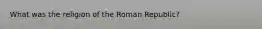 What was the religion of the Roman Republic?